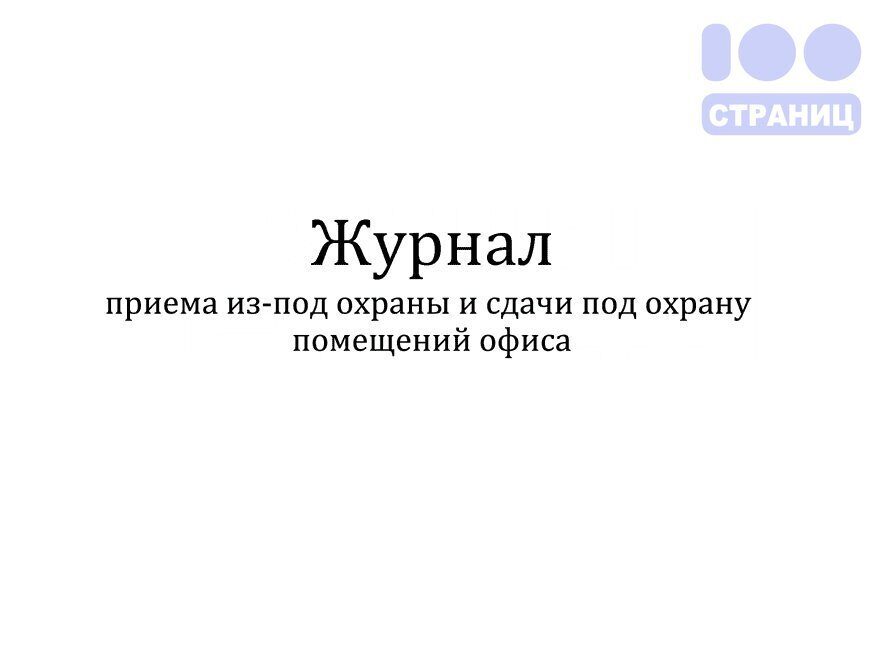 100
СТРАНИЦ

Журнал
приема из-под охраны и сдачи под охрану помещений офиса